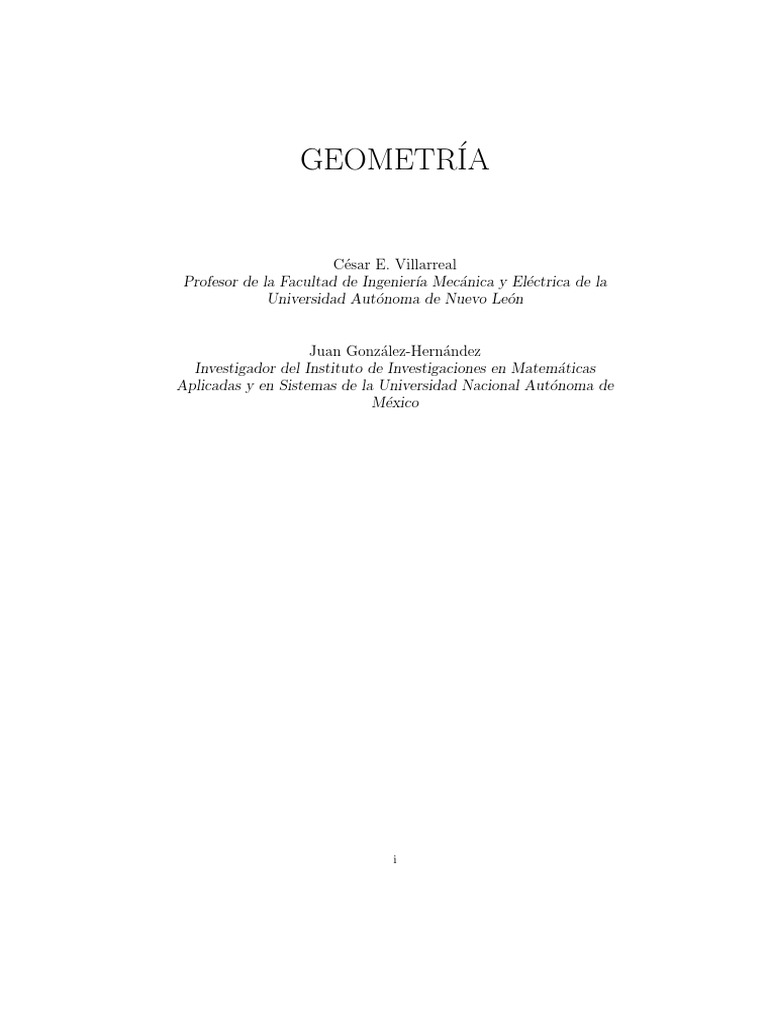 GEOMETRÍA

César E. Villarreal
Profesor de la Facultad de Ingeniería Mecánica y Eléctrica de la Universidad Autónoma de Nuevo León

Juan González-Hernández
Investigador del Instituto de Investigaciones en Matemáticas Aplicadas y en Sistemas de la Universidad Nacional Autónoma de México

i